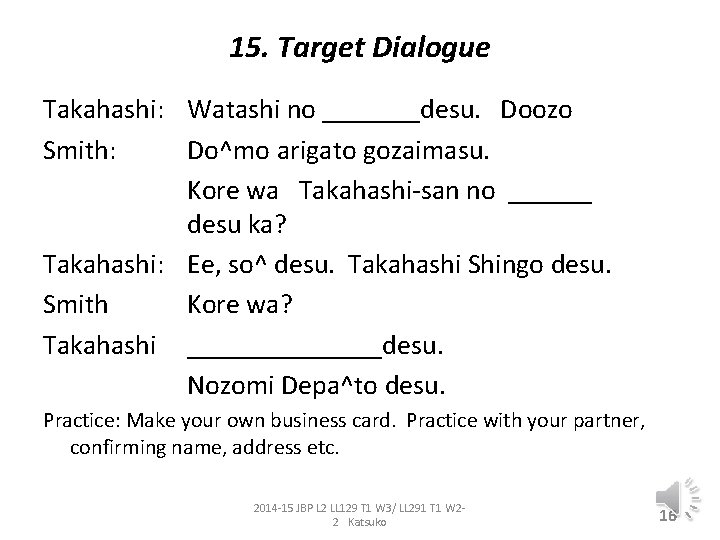 15. Target Dialogue

Takahashi: Watashi no _______desu. Doozo

Smith: Do^mo arigato gozaimasu.

Kore wa Takahashi-san no ______ desu ka?

Takahashi: Ee, so^ desu. Takahashi Shingo desu.

Smith Kore wa?

Takahashi ______________desu.

Nozomi Depa^to desu.

Practice: Make your own business card. Practice with your partner, confirming name, address etc.

2014-15 JBP L2 LL129 T1 W3/ LL291 T1 W2-2 Katsuko

16